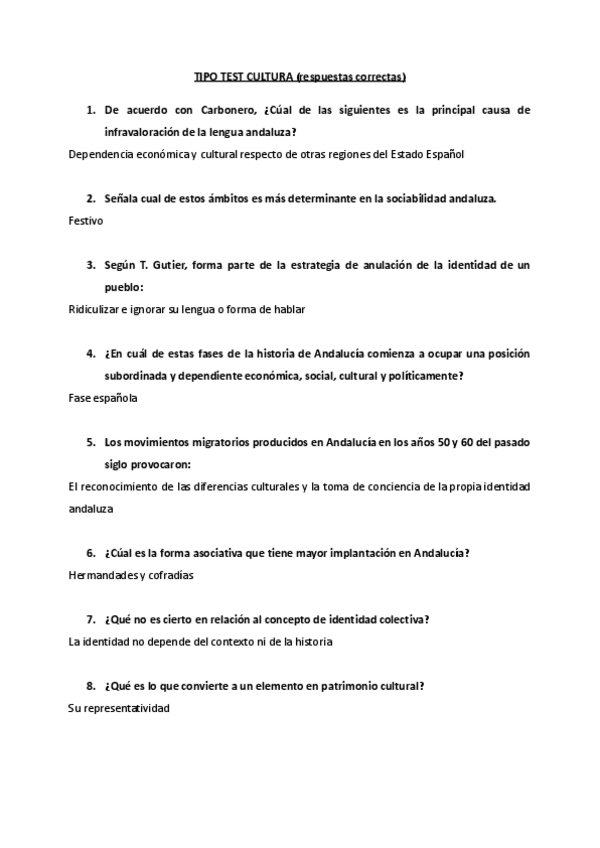 TIPO TEST CULTURA (respuestas correctas)

1. De acuerdo con Carbonero, ¿Cúal de las siguientes es la principal causa de infravaloración de la lengua andaluza?

Dependencia económica y cultural respecto de otras regiones del Estado Español

2. Señala cual de estos ámbitos es más determinante en la sociabilidad andaluza.

Festivo

3. Según T. Gutier, forma parte de la estrategia de anulación de la identidad de un pueblo:

Ridiculizar e ignorar su lengua o forma de hablar

4. ¿En cuál de estas fases de la historia de Andalucía comienza a ocupar una posición subordinada y dependiente económica, social, cultural y políticamente?

Fase española

5. Los movimientos migratorios producidos en Andalucía en los años 50 y 60 del pasado siglo provocaron:

El reconocimiento de las diferencias culturales y la toma de conciencia de la propia identidad andaluza

6. ¿Cúal es la forma asociativa que tiene mayor implantación en Andalucía?

Hermandades y cofradías

7. ¿Qué no es cierto en relación al concepto de identidad colectiva?

La identidad no depende del contexto ni de la historia

8. ¿Qué es lo que convierte a un elemento en patrimonio cultural?

Su representatividad